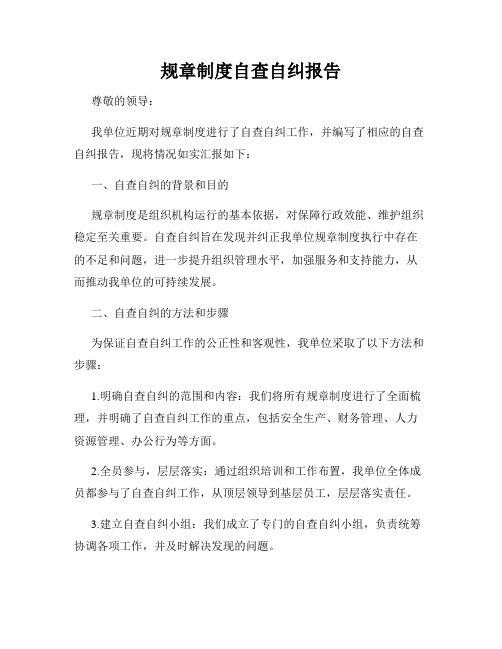 规章制度自查自纠报告

尊敬的领导：

我单位近期对规章制度进行了自查自纠工作，并编写了相应的自查自纠报告，现将情况如实汇报如下：

一、自查自纠的背景和目的

规章制度是组织机构运行的基本依据，对保障行政效能、维护组织稳定至关重要。自查自纠旨在发现并纠正我单位规章制度执行中存在的不足和问题，进一步提升组织管理水平，加强服务和支持能力，从而推动我单位的可持续发展。

二、自查自纠的方法和步骤

为保证自查自纠工作的公正性和客观性，我单位采取了以下方法和步骤：

1.明确自查自纠的范围和内容：我们将所有规章制度进行了全面梳理，并明确了自查自纠工作的重点，包括安全生产、财务管理、人力资源管理、办公行为等方面。

2.全员参与，层层落实：通过组织培训和工作布置，我单位全体成员都参与了自查自纠工作，从顶层领导到基层员工，层层落实责任。

3.建立自查自纠小组：我们成立了专门的自查自纠小组，负责统筹协调各项工作，并及时解决发现的问题。